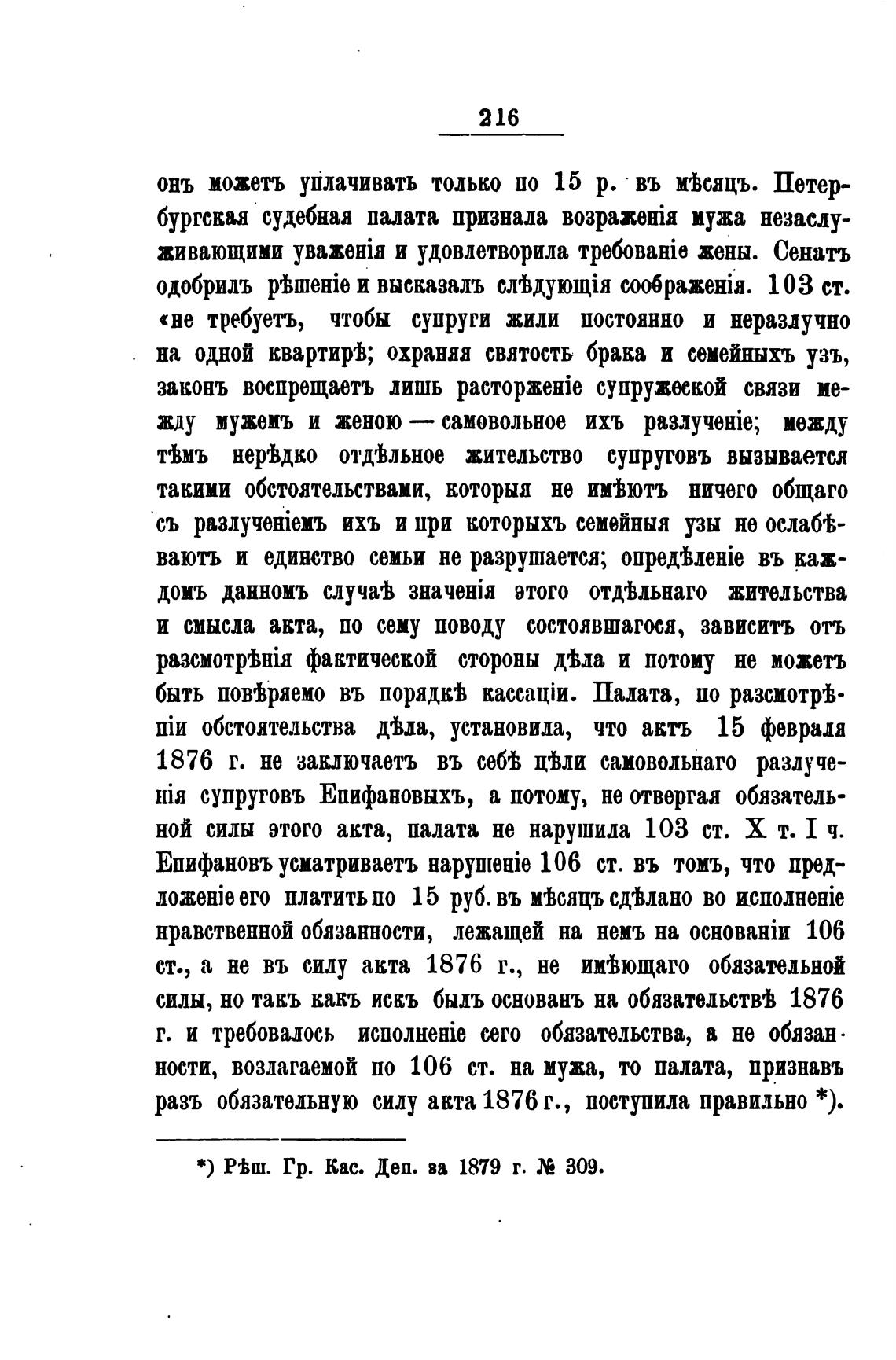 216

онъ можетъ уплачивать только по 15 р. въ мѣсяцъ. Петербургская судебная палата признала возраженія мужа незаслуживающими уваженія и удовлетворила требованіе жены. Сенатъ одобрилъ рѣшеніе и высказалъ слѣдующія соображенія. 103 ст. «не требуетъ, чтобы супруги жили постоянно и неразлучно на одной квартирѣ; охраняя святость брака и семейныхъ узъ, законъ воспрещаетъ лишь расторженіе супружеской связи между мужемъ и женою — самовольное ихъ разлученіе; между тѣмъ нерѣдко отдѣльное жительство супруговъ вызывается такими обстоятельствами, которыя не имѣютъ ничего общаго съ разлученіемъ ихъ и при которыхъ семейныя узы не ослабѣваютъ и единство семьи не разрушается; опредѣленіе въ каждомъ данномъ случаѣ значенія этого отдѣльнаго жительства и смысла акта, по сему поводу состоявшагося, зависитъ отъ разсмотрѣнія фактической стороны дѣла и потому не можетъ быть повѣряемо въ порядкѣ кассаціи. Палата, по разсмотрѣніи обстоятельства дѣла, установила, что актъ 15 февраля 1876 г. не заключаетъ въ себѣ цѣли самовольнаго разлученія супруговъ Епифановыхъ, а потому, не отвергая обязательной силы этого акта, палата не нарушила 103 ст. X т. I ч. Епифановъ усматриваетъ нарушеніе 106 ст. въ томъ, что предложеніе его платить по 15 руб. въ мѣсяцъ сдѣлано во исполненіе нравственной обязанности, лежащей на немъ на основаніи 106 ст., а не въ силу акта 1876 г., не имѣющаго обязательной силы, но такъ какъ искъ былъ основанъ на обязательствѣ 1876 г. и требовалось исполненіе сего обязательства, а не обязанности, возлагаемой по 106 ст. на мужа, то палата, признавъ разъ обязательную силу акта 1876 г., поступила правильно *).

*) Рѣш. Гр. Кас. Деп. за 1879 г. № 309.